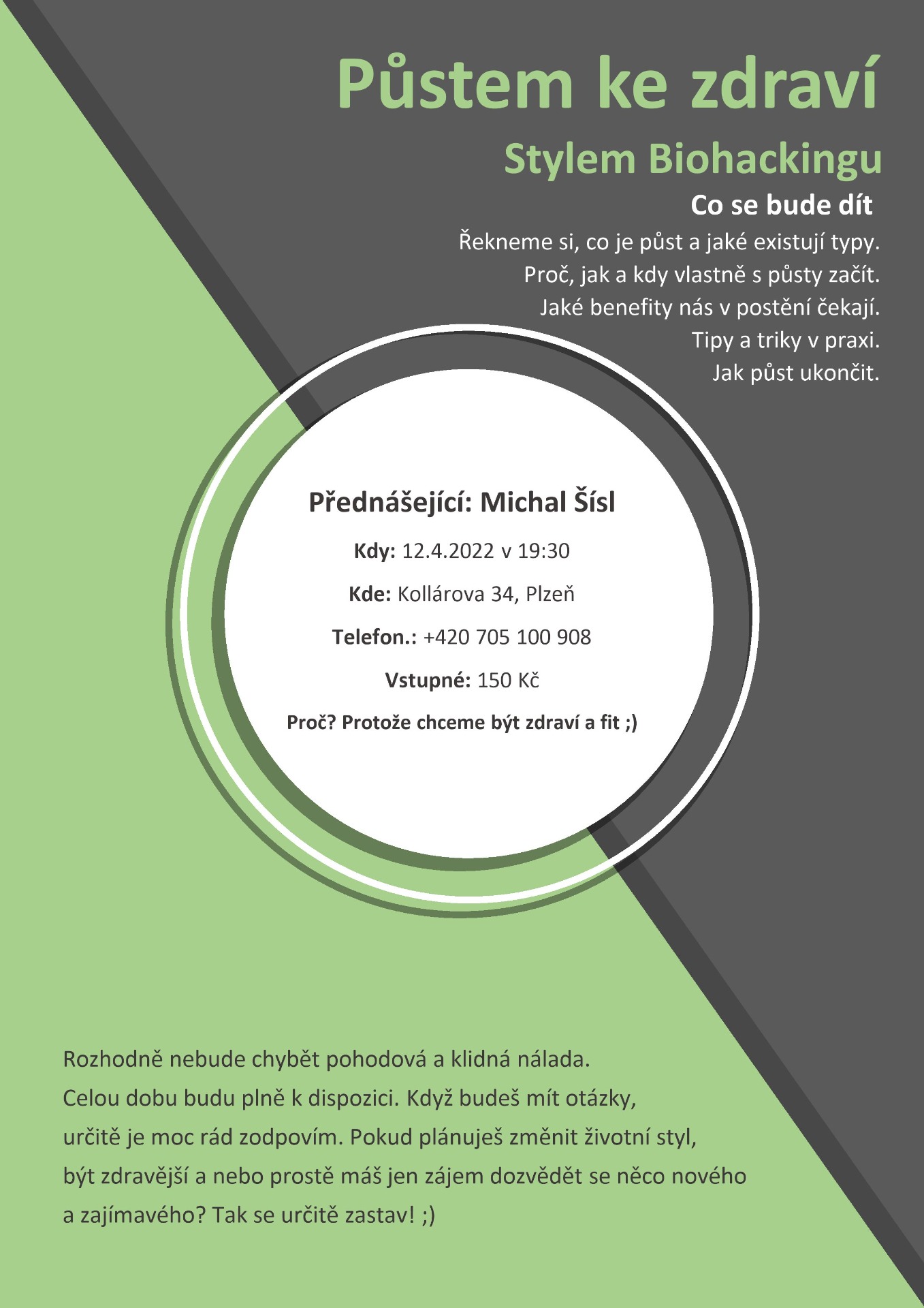 Půstem ke zdraví

Stylem Biohackingu

Co se bude dít

Řekneme si, co je půst a jaké existují typy.
Proč, jak a kdy vlastně s půsty začít.
Jaké benefity nás v postění čekají.
Tipy a triky v praxi.
Jak půst ukončit.

Přednášející: Michal Šísl

Kdy: 12.4.2022 v 19:30

Kde: Kollárova 34, Plzeň

Telefon.: +420 705 100 908

Vstupné: 150 Kč

Proč? Protože chceme být zdraví a fit ;)

Rozhodně nebude chybět pohodová a klidná nálada.
Celou dobu budu plně k dispozici. Když budeš mít otázky, určitě je moc rád zodpovím. Pokud plánuješ změnit životní styl, být zdravější a nebo prostě máš jen zájem dozvědět se něco nového a zajímavého? Tak se určitě zastav! ;)